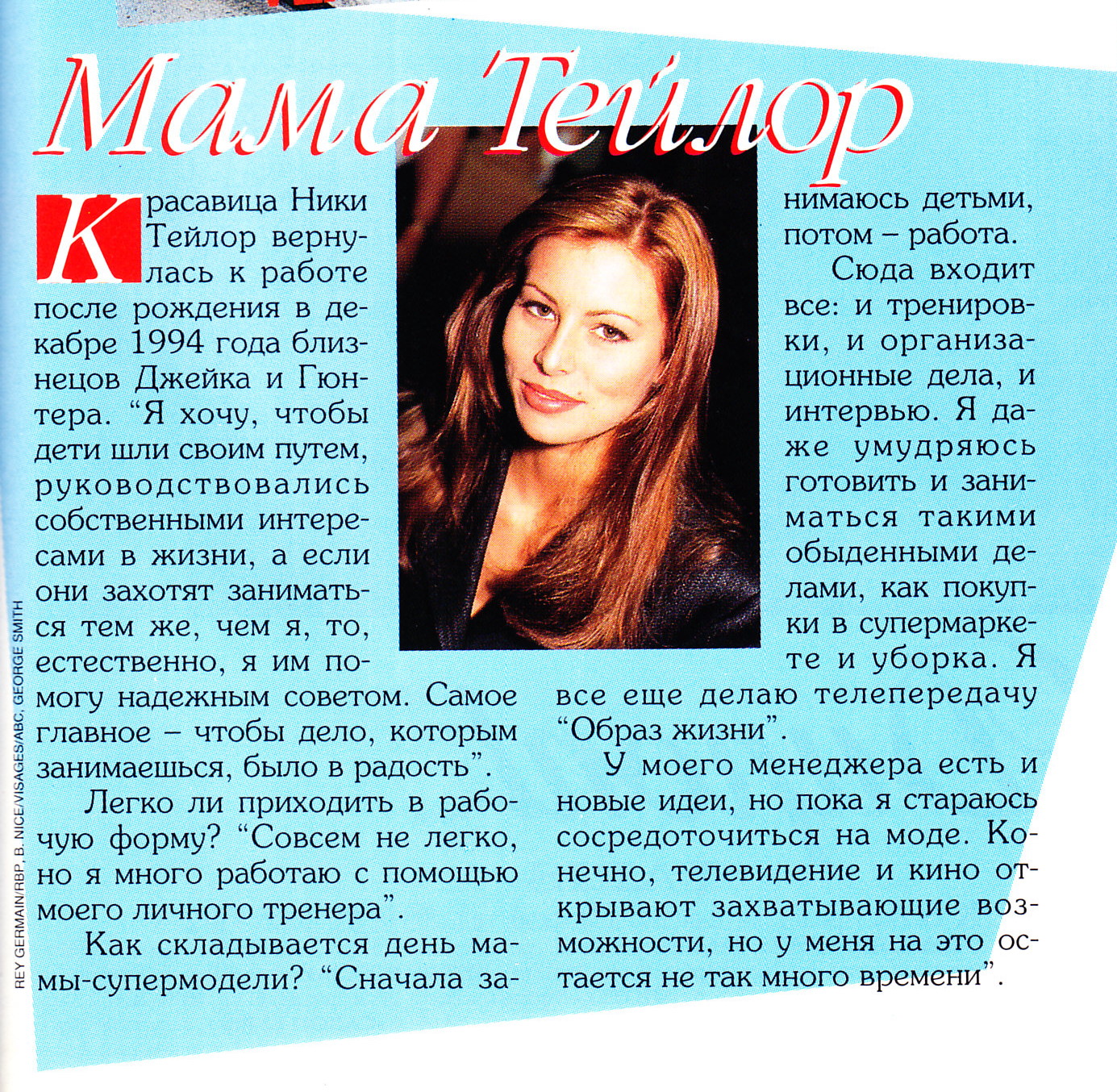 Мама Тейлор

Красавица Ники Тейлор вернулась к работе после рождения в декабре 1994 года близнецов Джейка и Гюнтера. “Я хочу, чтобы дети шли своим путем, руководствовались собственными интересами в жизни, а если они захотят заниматься тем же, чем я, то, естественно, я им помогу надежным советом. Самое главное – чтобы дело, которым занимаешься, было в радость”.

Легко ли приходить в рабочую форму? “Совсем не легко, но я много работаю с помощью моего личного тренера”.

Как складывается день мамы-супермодели? “Сначала занимаюсь детьми, потом – работа.

Сюда входит все: и тренировки, и организационные дела, и интервью. Я даже умудряюсь готовить и заниматься такими обыденными делами, как покупки в супермаркете и уборка. Я все еще делаю телепередачу “Образ жизни”.

У моего менеджера есть и новые идеи, но пока я стараюсь сосредоточиться на моде. Конечно, телевидение и кино открывают захватывающие возможности, но у меня на это остается не так много времени”.

REY GERMAIN/RBP, B. NICE/VISAGES/ABC, GEORGE SMITH